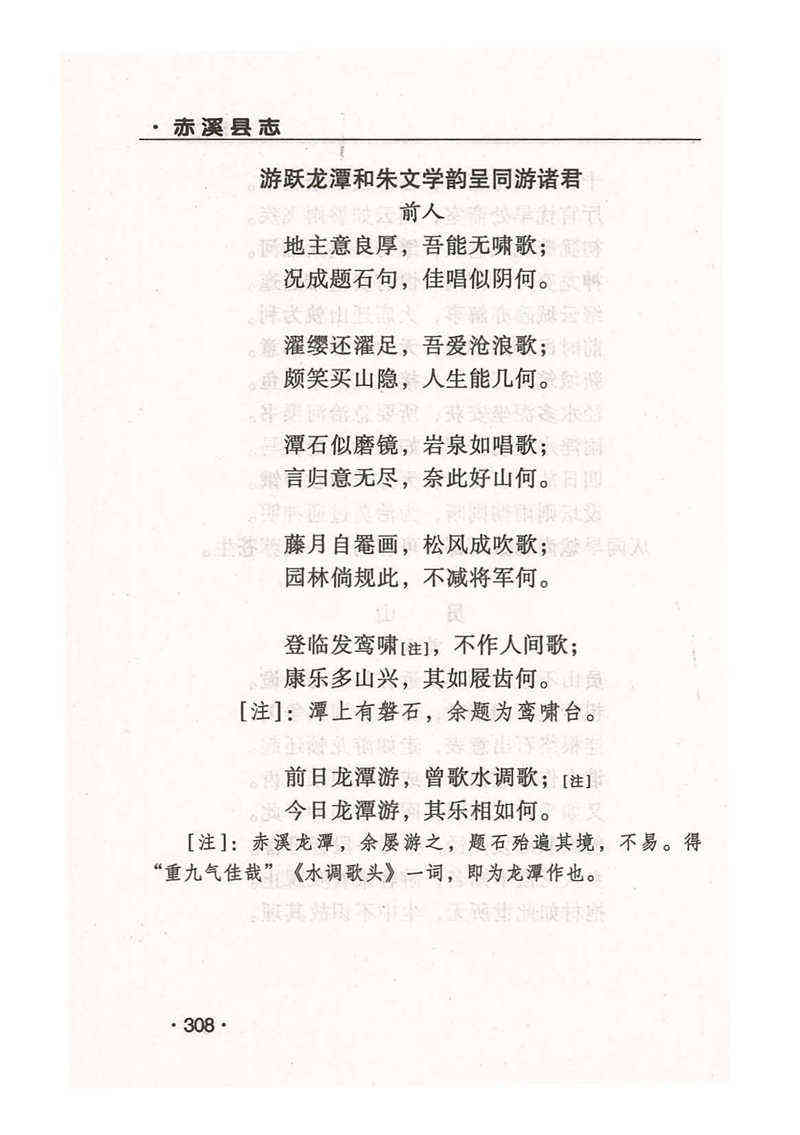 · 赤溪县志

游跃龙潭和朱文学韵呈同游诸君

前人

地主意良厚，吾能无啸歌；
况成题石句，佳唱似阴何。

濯缨还濯足，吾爱沧浪歌；
颇笑买山隐，人生能几何。

潭石似磨镜，岩泉如唱歌；
言归意无尽，奈此好山何。

藤月自罨画，松风成吹歌；
园林倘规此，不减将军何。

登临发鸾啸[注]，不作人间歌；
康乐多山兴，其如屐齿何。

[注]：潭上有磐石，余题为鸾啸台。

前日龙潭游，曾歌水调歌；[注]
今日龙潭游，其乐相如何。

[注]：赤溪龙潭，余屡游之，题石殆遍其境，不易。得“重九气佳哉”《水调歌头》一词，即为龙潭作也。

· 308 ·